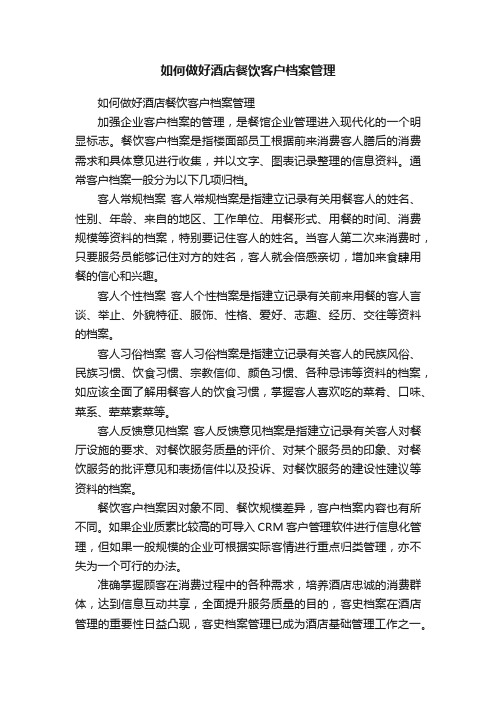 如何做好酒店餐饮客户档案管理

如何做好酒店餐饮客户档案管理

加强企业客户档案的管理，是餐馆企业管理进入现代化的一个明显标志。餐饮客户档案是指楼面部员工根据前来消费客人膳后的消费需求和具体意见进行收集，并以文字、图表记录整理的信息资料。通常客户档案一般分为以下几项归档。

客人常规档案 客人常规档案是指建立记录有关用餐客人的姓名、性别、年龄、来自的地区、工作单位、用餐形式、用餐的时间、消费规模等资料的档案，特别要记住客人的姓名。当客人第二次来消费时，只要服务员能够记住对方的姓名，客人就会倍感亲切，增加来食肆用餐的信心和兴趣。

客人个性档案 客人个性档案是指建立记录有关前来用餐的客人言谈、举止、外貌特征、服饰、性格、爱好、志趣、经历、交往等资料的档案。

客人习俗档案 客人习俗档案是指建立记录有关客人的民族风俗、民族习惯、饮食习惯、宗教信仰、颜色习惯、各种忌讳等资料的档案，如应该全面了解用餐客人的饮食习惯，掌握客人喜欢吃的菜肴、口味、菜系、荤菜素菜等。

客人反馈意见档案 客人反馈意见档案是指建立记录有关客人对餐厅设施的要求、对餐饮服务质量的评价、对某个服务员的印象、对餐饮服务的批评意见和表扬信件以及投诉、对餐饮服务的建设性建议等资料的档案。

餐饮客户档案因对象不同、餐饮规模差异，客户档案内容也有所不同。如果企业质素比较高的可导入 CRM 客户管理软件进行信息化管理，但如果一般规模的企业可根据实际客情进行重点归类管理，亦不失为一个可行的办法。

准确掌握顾客在消费过程中的各种需求，培养酒店忠诚的消费群体，达到信息互动共享，全面提升服务质量的目的，客史档案在酒店管理的重要性日益凸现，客史档案管理已成为酒店基础管理工作之一。